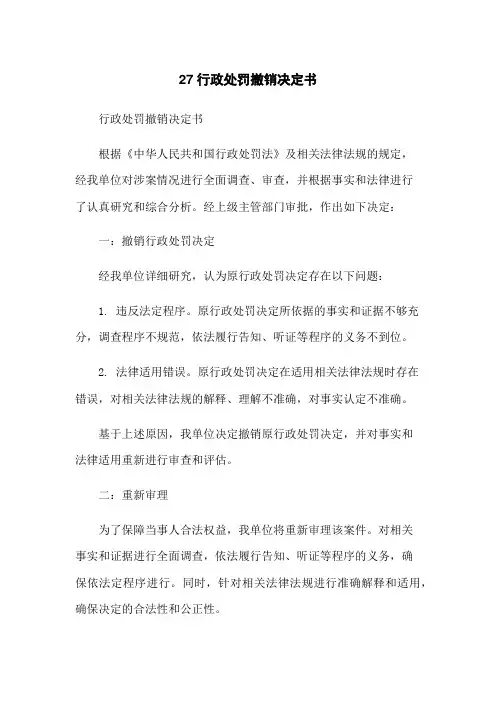 27 行政处罚撤销决定书

行政处罚撤销决定书

根据《中华人民共和国行政处罚法》及相关法律法规的规定，经我单位对涉案情况进行全面调查、审查，并根据事实和法律进行了认真研究和综合分析。经上级主管部门审批，作出如下决定：

一：撤销行政处罚决定

经我单位详细研究，认为原行政处罚决定存在以下问题：

1. 违反法定程序。原行政处罚决定所依据的事实和证据不够充分，调查程序不规范，依法履行告知、听证等程序的义务不到位。

2. 法律适用错误。原行政处罚决定在适用相关法律法规时存在错误，对相关法律法规的解释、理解不准确，对事实认定不准确。

基于上述原因，我单位决定撤销原行政处罚决定，并对事实和法律适用重新进行审查和评估。

二：重新审理

为了保障当事人合法权益，我单位将重新审理该案件。对相关事实和证据进行全面调查，依法履行告知、听证等程序的义务，确保依法定程序进行。同时，针对相关法律法规进行准确解释和适用，确保决定的合法性和公正性。